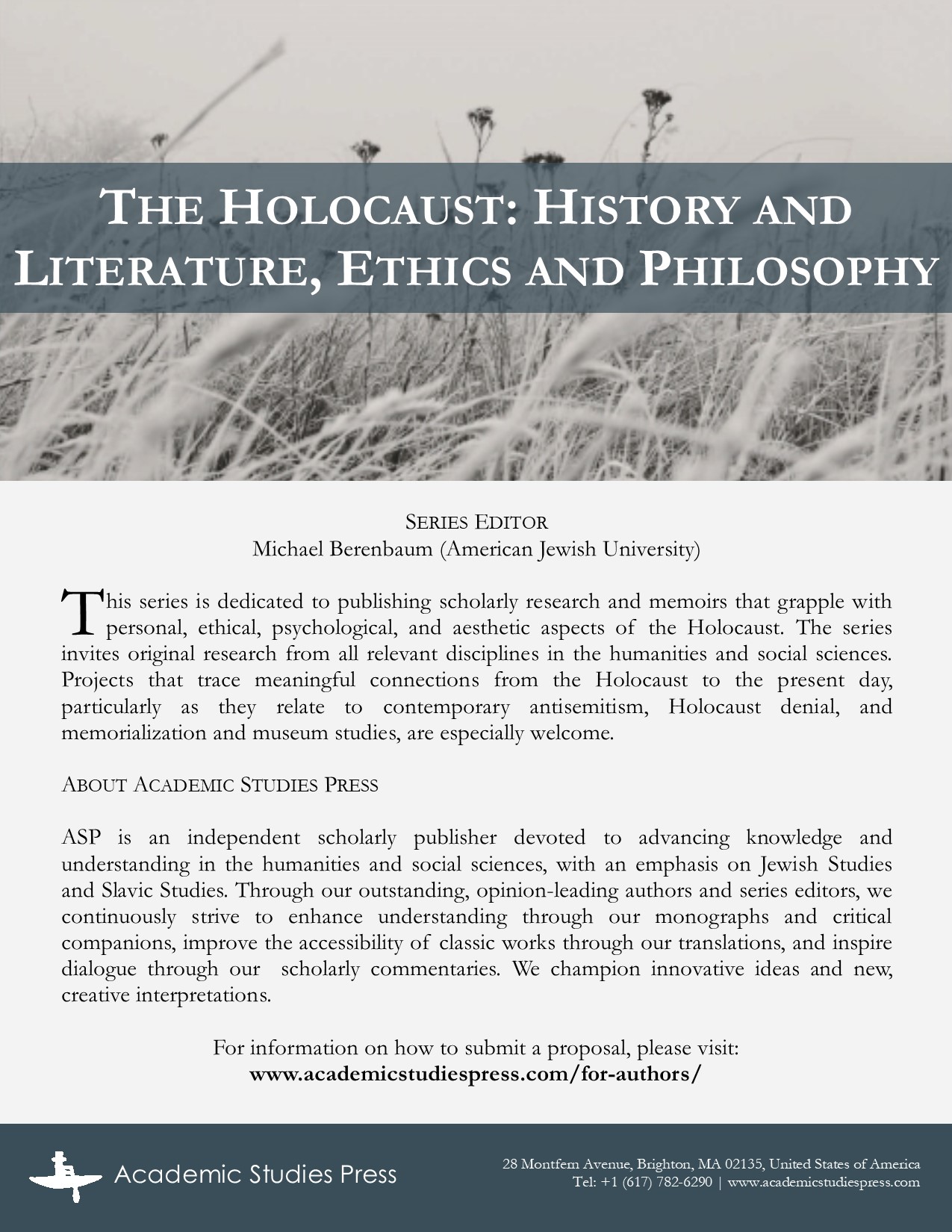 THE HOLOCAUST: HISTORY AND LITERATURE, ETHICS AND PHILOSOPHY

SERIES EDITOR
Michael Berenbaum (American Jewish University)

This series is dedicated to publishing scholarly research and memoirs that grapple with personal, ethical, psychological, and aesthetic aspects of the Holocaust. The series invites original research from all relevant disciplines in the humanities and social sciences. Projects that trace meaningful connections from the Holocaust to the present day, particularly as they relate to contemporary antisemitism, Holocaust denial, and memorialization and museum studies, are especially welcome.

ABOUT ACADEMIC STUDIES PRESS

ASP is an independent scholarly publisher devoted to advancing knowledge and understanding in the humanities and social sciences, with an emphasis on Jewish Studies and Slavic Studies. Through our outstanding, opinion-leading authors and series editors, we continuously strive to enhance understanding through our monographs and critical companions, improve the accessibility of classic works through our translations, and inspire dialogue through our scholarly commentaries. We champion innovative ideas and new, creative interpretations.

For information on how to submit a proposal, please visit:
www.academicstudiespress.com/for-authors/

Academic Studies Press

28 Montfern Avenue, Brighton, MA 02135, United States of America
Tel: +1 (617) 782-6290 | www.academicstudiespress.com